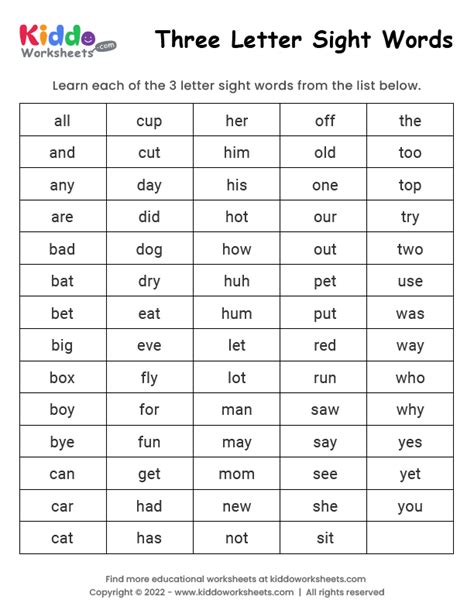 Kiddo Worksheets .com

Three Letter Sight Words

Learn each of the 3 letter sight words from the list below.

| all | cup | her | off | the |
|---|---|---|---|---|
| and | cut | him | old | too |
| any | day | his | one | top |
| are | did | hot | our | try |
| bad | dog | how | out | two |
| bat | dry | huh | pet | use |
| bet | eat | hum | put | was |
| big | eve | let | red | way |
| box | fly | lot | run | who |
| boy | for | man | saw | why |
| bye | fun | may | say | yes |
| can | get | mom | see | yet |
| car | had | new | she | you |
| cat | has | not | sit | |

Find more educational worksheets at kiddoworksheets.com
Copyright © 2022 - www.kiddoworksheets.com | All rights reserved